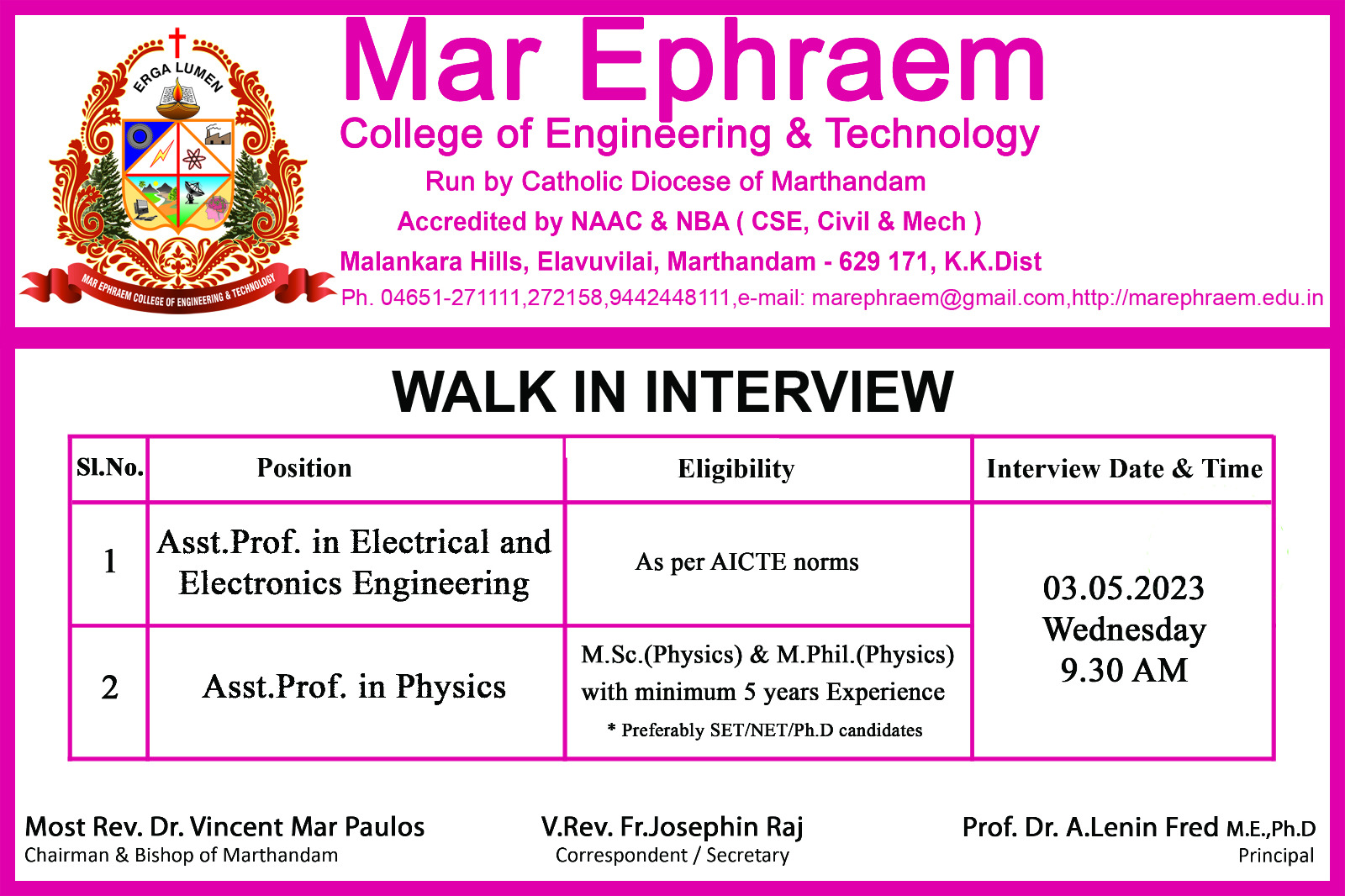 ERGA LUMEN

MAR EPHRAEM COLLEGE OF ENGINEERING & TECHNOLOGY

Mar Ephraem

College of Engineering & Technology

Run by Catholic Diocese of Marthandam

Accredited by NAAC & NBA ( CSE, Civil & Mech )

Malankara Hills, Elavuvilai, Marthandam - 629 171, K.K.Dist

Ph. 04651-271111,272158,9442448111,e-mail: marephraem@gmail.com,http://marephraem.edu.in

WALK IN INTERVIEW

| Sl.No. | Position | Eligibility | Interview Date & Time |
|---|---|---|---|
| 1 | Asst.Prof. in Electrical and Electronics Engineering | As per AICTE norms | 03.05.2023 Wednesday 9.30 AM |
| 2 | Asst.Prof. in Physics | M.Sc.(Physics) & M.Phil.(Physics) with minimum 5 years Experience * Preferably SET/NET/Ph.D candidates | |

Most Rev. Dr. Vincent Mar Paulos
Chairman & Bishop of Marthandam

V.Rev. Fr.Josephin Raj
Correspondent / Secretary

Prof. Dr. A.Lenin Fred M.E.,Ph.D
Principal